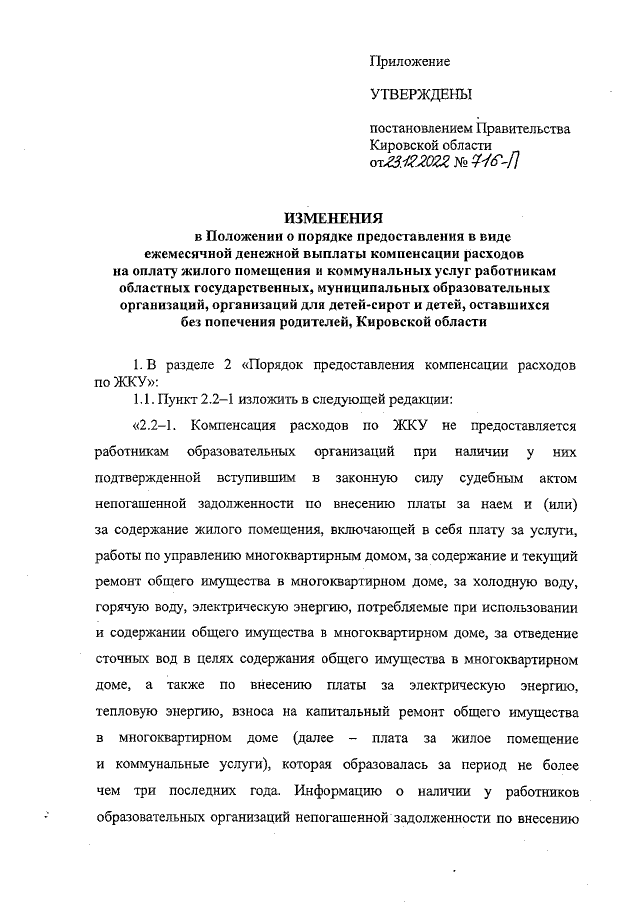 Приложение

УТВЕРЖДЕНЫ

постановлением Правительства Кировской области
от 23.12.2022 № 716-П

ИЗМЕНЕНИЯ
в Положении о порядке предоставления в виде ежемесячной денежной выплаты компенсации расходов на оплату жилого помещения и коммунальных услуг работникам областных государственных, муниципальных образовательных организаций, организаций для детей-сирот и детей, оставшихся без попечения родителей, Кировской области

1. В разделе 2 «Порядок предоставления компенсации расходов по ЖКУ»:

1.1. Пункт 2.2–1 изложить в следующей редакции:

«2.2–1. Компенсация расходов по ЖКУ не предоставляется работникам образовательных организаций при наличии у них подтвержденной вступившим в законную силу судебным актом непогашенной задолженности по внесению платы за наем и (или) за содержание жилого помещения, включающей в себя плату за услуги, работы по управлению многоквартирным домом, за содержание и текущий ремонт общего имущества в многоквартирном доме, за холодную воду, горячую воду, электрическую энергию, потребляемые при использовании и содержании общего имущества в многоквартирном доме, за отведение сточных вод в целях содержания общего имущества в многоквартирном доме, а также по внесению платы за электрическую энергию, тепловую энергию, взноса на капитальный ремонт общего имущества в многоквартирном доме (далее – плата за жилое помещение и коммунальные услуги), которая образовалась за период не более чем три последних года. Информацию о наличии у работников образовательных организаций непогашенной задолженности по внесению